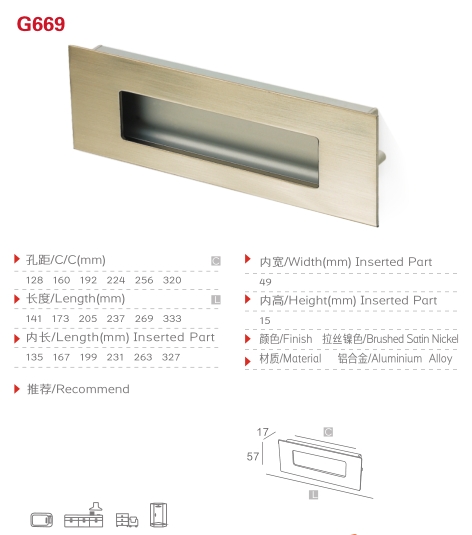 G669

孔距/C/C(mm) C
128 160 192 224 256 320

长度/Length(mm) L
141 173 205 237 269 333

内长/Length(mm) Inserted Part
135 167 199 231 263 327

推荐/Recommend

内宽/Width(mm) Inserted Part
49

内高/Height(mm) Inserted Part
15

颜色/Finish 拉丝镍色/Brushed Satin Nickel

材质/Material 铝合金/Aluminium Alloy

17
C
57
L